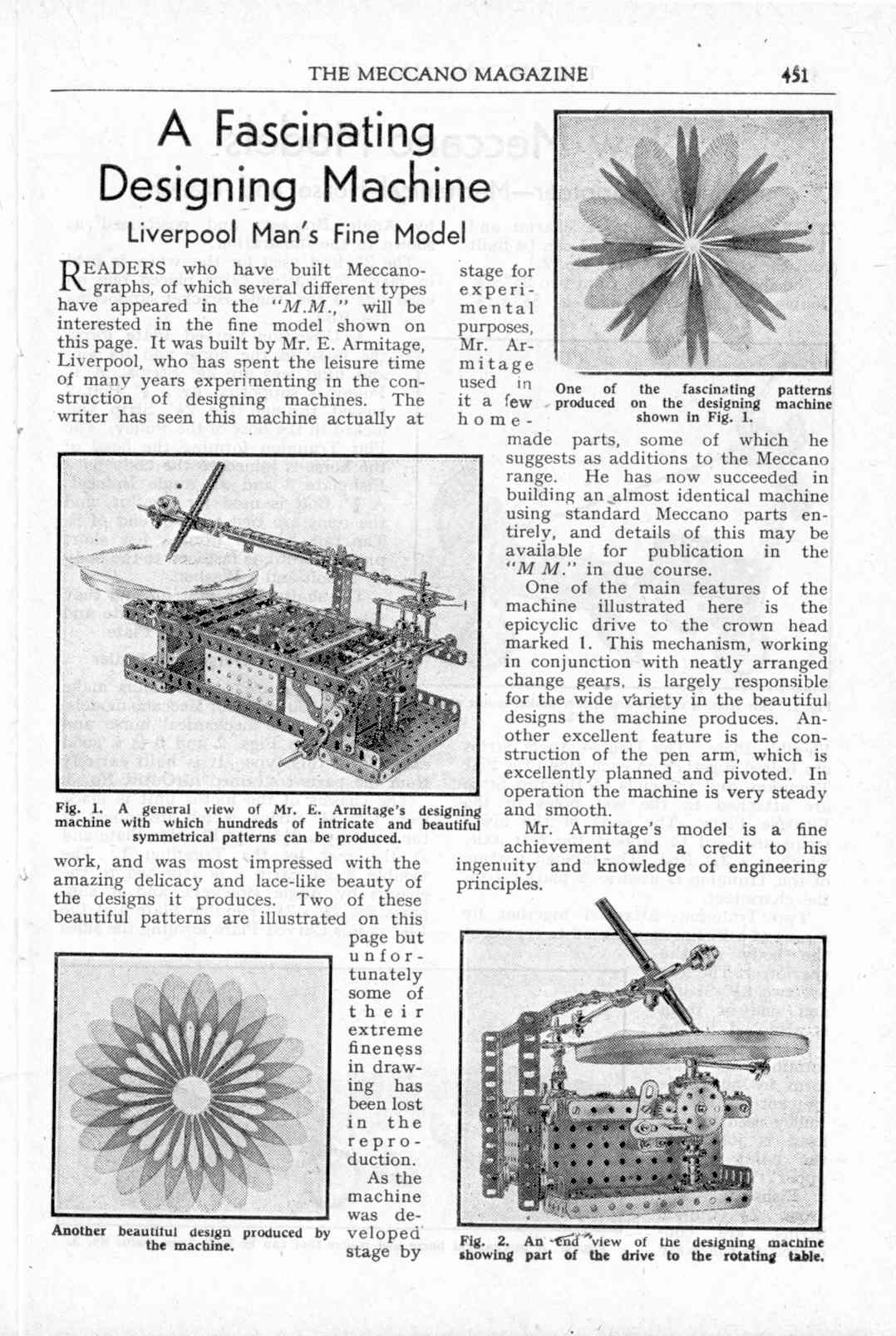 THE MECCANO MAGAZINE 451

A Fascinating Designing Machine

Liverpool Man's Fine Model

READERS who have built Meccanographs, of which several different types have appeared in the "M.M.," will be interested in the fine model shown on this page. It was built by Mr. E. Armitage, Liverpool, who has spent the leisure time of many years experimenting in the construction of designing machines. The writer has seen this machine actually at work, and was most impressed with the amazing delicacy and lace-like beauty of the designs it produces. Two of these beautiful patterns are illustrated on this page but unfortunately some of their extreme fineness in drawing has been lost in the reproduction.

As the machine was developed stage by stage for experimental purposes, Mr. Armitage used in it a few home-made parts, some of which he suggests as additions to the Meccano range. He has now succeeded in building an almost identical machine using standard Meccano parts entirely, and details of this may be available for publication in the "M M." in due course.

One of the main features of the machine illustrated here is the epicyclic drive to the crown head marked 1. This mechanism, working in conjunction with neatly arranged change gears, is largely responsible for the wide variety in the beautiful designs the machine produces. Another excellent feature is the construction of the pen arm, which is excellently planned and pivoted. In operation the machine is very steady and smooth.

Mr. Armitage's model is a fine achievement and a credit to his ingenuity and knowledge of engineering principles.

One of the fascinating patterns produced on the designing machine shown in Fig. 1.

Fig. 1. A general view of Mr. E. Armitage's designing machine with which hundreds of intricate and beautiful symmetrical patterns can be produced.

Another beautiful design produced by the machine.

Fig. 2. An end view of the designing machine showing part of the drive to the rotating table.